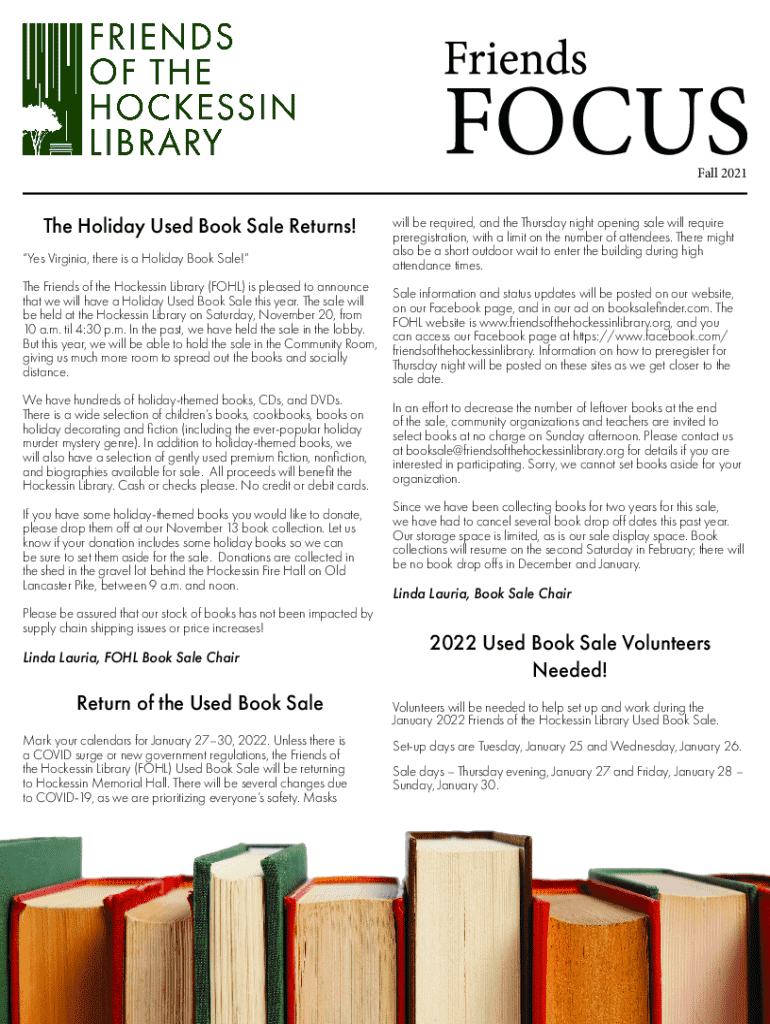 FRIENDS OF THE HOCKESSIN LIBRARY

Friends FOCUS

Fall 2021

The Holiday Used Book Sale Returns!

"Yes Virginia, there is a Holiday Book Sale!"

The Friends of the Hockessin Library (FOHL) is pleased to announce that we will have a Holiday Used Book Sale this year. The sale will be held at the Hockessin Library on Saturday, November 20, from 10 a.m. til 4:30 p.m. In the past, we have held the sale in the lobby. But this year, we will be able to hold the sale in the Community Room, giving us much more room to spread out the books and socially distance.

We have hundreds of holiday-themed books, CDs, and DVDs. There is a wide selection of children's books, cookbooks, books on holiday decorating and fiction (including the ever-popular holiday murder mystery genre). In addition to holiday-themed books, we will also have a selection of gently used premium fiction, nonfiction, and biographies available for sale. All proceeds will benefit the Hockessin Library. Cash or checks please. No credit or debit cards.

If you have some holiday-themed books you would like to donate, please drop them off at our November 13 book collection. Let us know if your donation includes some holiday books so we can be sure to set them aside for the sale. Donations are collected in the shed in the gravel lot behind the Hockessin Fire Hall on Old Lancaster Pike, between 9 a.m. and noon.

Please be assured that our stock of books has not been impacted by supply chain shipping issues or price increases!

Linda Lauria, FOHL Book Sale Chair

Return of the Used Book Sale

Mark your calendars for January 27–30, 2022. Unless there is a COVID surge or new government regulations, the Friends of the Hockessin Library (FOHL) Used Book Sale will be returning to Hockessin Memorial Hall. There will be several changes due to COVID-19, as we are prioritizing everyone's safety. Masks will be required, and the Thursday night opening sale will require preregistration, with a limit on the number of attendees. There might also be a short outdoor wait to enter the building during high attendance times.

Sale information and status updates will be posted on our website, on our Facebook page, and in our ad on booksalefinder.com. The FOHL website is www.friendsofthehockessinlibrary.org, and you can access our Facebook page at https://www.facebook.com/friendsofthehockessinlibrary. Information on how to preregister for Thursday night will be posted on these sites as we get closer to the sale date.

In an effort to decrease the number of leftover books at the end of the sale, community organizations and teachers are invited to select books at no charge on Sunday afternoon. Please contact us at booksale@friendsofthehockessinlibrary.org for details if you are interested in participating. Sorry, we cannot set books aside for your organization.

Since we have been collecting books for two years for this sale, we have had to cancel several book drop off dates this past year. Our storage space is limited, as is our sale display space. Book collections will resume on the second Saturday in February; there will be no book drop offs in December and January.

Linda Lauria, Book Sale Chair

2022 Used Book Sale Volunteers Needed!

Volunteers will be needed to help set up and work during the January 2022 Friends of the Hockessin Library Used Book Sale.

Set-up days are Tuesday, January 25 and Wednesday, January 26.

Sale days – Thursday evening, January 27 and Friday, January 28 – Sunday, January 30.